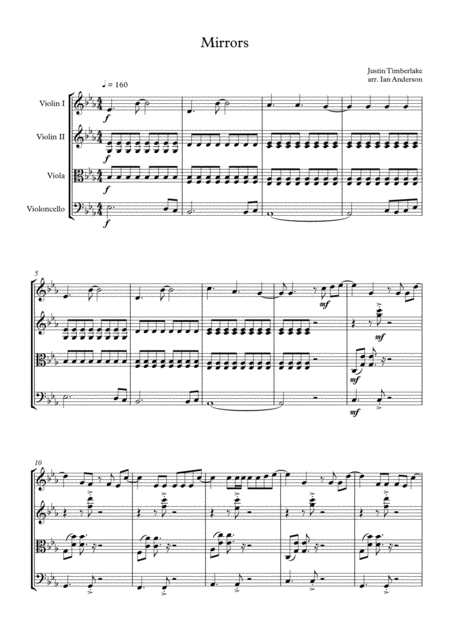 Mirrors

Justin Timberlake
arr. Ian Anderson

♩ = 160

Violin I

Violin II

Viola

Violoncello

f

f

f

f

5

mf

mf

mf

mf

10